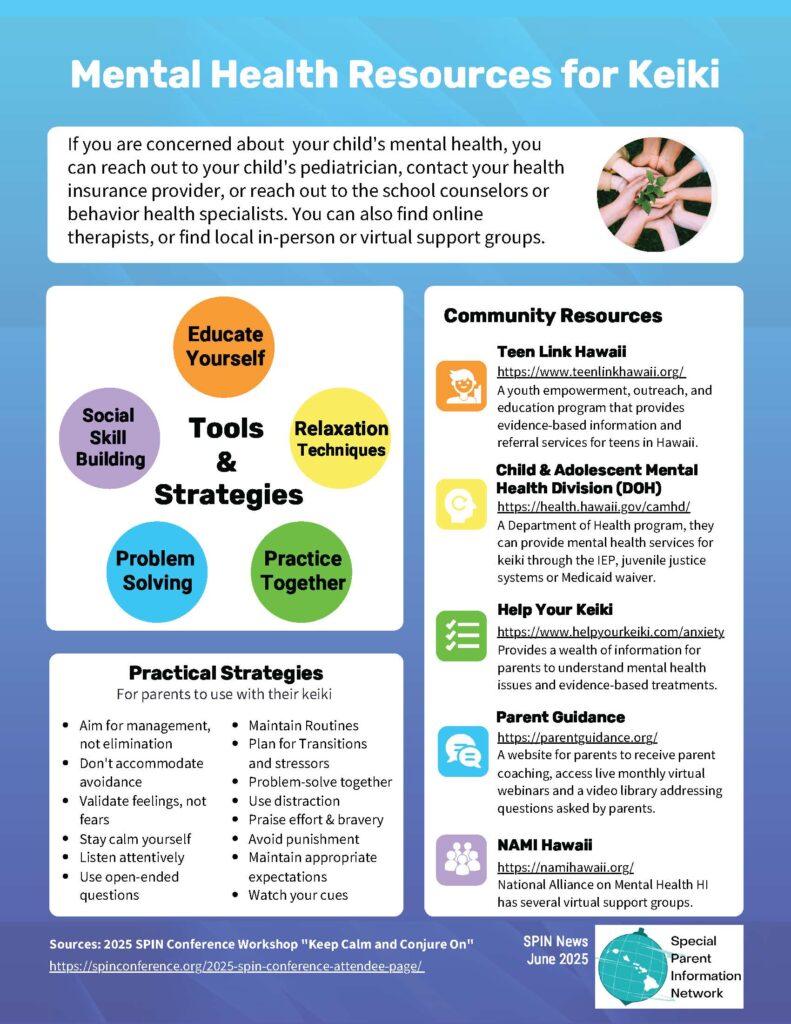 Mental Health Resources for Keiki

If you are concerned about your child's mental health, you can reach out to your child's pediatrician, contact your health insurance provider, or reach out to the school counselors or behavior health specialists. You can also find online therapists, or find local in-person or virtual support groups.

Educate Yourself

Social Skill Building

Tools & Strategies

Relaxation Techniques

Problem Solving

Practice Together

Practical Strategies

For parents to use with their keiki

- Aim for management, not elimination
- Don't accommodate avoidance
- Validate feelings, not fears
- Stay calm yourself
- Listen attentively
- Use open-ended questions

- Maintain Routines
- Plan for Transitions and stressors
- Problem-solve together
- Use distraction
- Praise effort & bravery
- Avoid punishment
- Maintain appropriate expectations
- Watch your cues

Community Resources

Teen Link Hawaii
https://www.teenlinkhawaii.org/
A youth empowerment, outreach, and education program that provides evidence-based information and referral services for teens in Hawaii.

Child & Adolescent Mental Health Division (DOH)
https://health.hawaii.gov/camhd/
A Department of Health program, they can provide mental health services for keiki through the IEP, juvenile justice systems or Medicaid waiver.

Help Your Keiki
https://www.helpyourkeiki.com/anxiety
Provides a wealth of information for parents to understand mental health issues and evidence-based treatments.

Parent Guidance
https://parentguidance.org/
A website for parents to receive parent coaching, access live monthly virtual webinars and a video library addressing questions asked by parents.

NAMI Hawaii
https://namihawaii.org/
National Alliance on Mental Health HI has several virtual support groups.

Sources: 2025 SPIN Conference Workshop "Keep Calm and Conjure On"
https://spinconference.org/2025-spin-conference-attendee-page/

SPIN News
June 2025

Special Parent Information Network